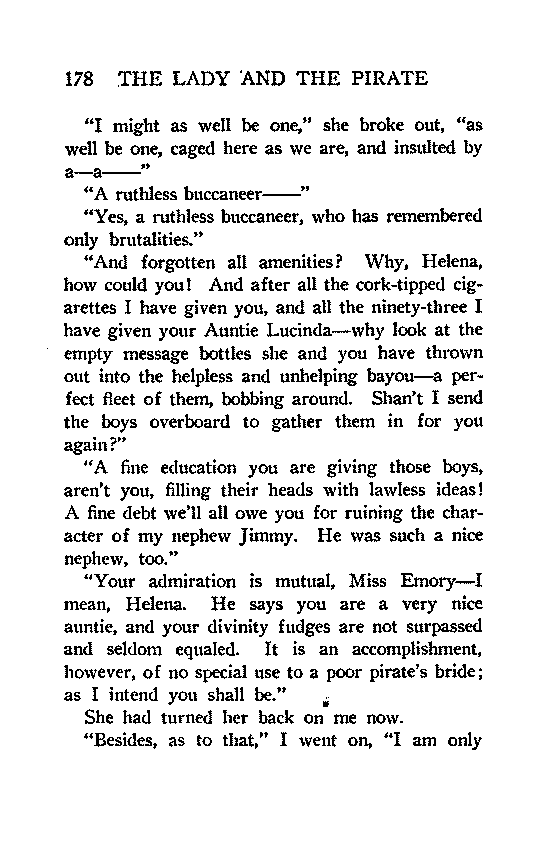 178 THE LADY AND THE PIRATE

"I might as well be one," she broke out, "as well be one, caged here as we are, and insulted by a—a——"

"A ruthless buccaneer——"

"Yes, a ruthless buccaneer, who has remembered only brutalities."

"And forgotten all amenities? Why, Helena, how could you! And after all the cork-tipped cigarettes I have given you, and all the ninety-three I have given your Auntie Lucinda—why look at the empty message bottles she and you have thrown out into the helpless and unhelping bayou—a perfect fleet of them, bobbing around. Shan't I send the boys overboard to gather them in for you again?"

"A fine education you are giving those boys, aren't you, filling their heads with lawless ideas! A fine debt we'll all owe you for ruining the character of my nephew Jimmy. He was such a nice nephew, too."

"Your admiration is mutual, Miss Emory—I mean, Helena. He says you are a very nice auntie, and your divinity fudges are not surpassed and seldom equaled. It is an accomplishment, however, of no special use to a poor pirate's bride; as I intend you shall be."

She had turned her back on me now.

"Besides, as to that," I went on, "I am only